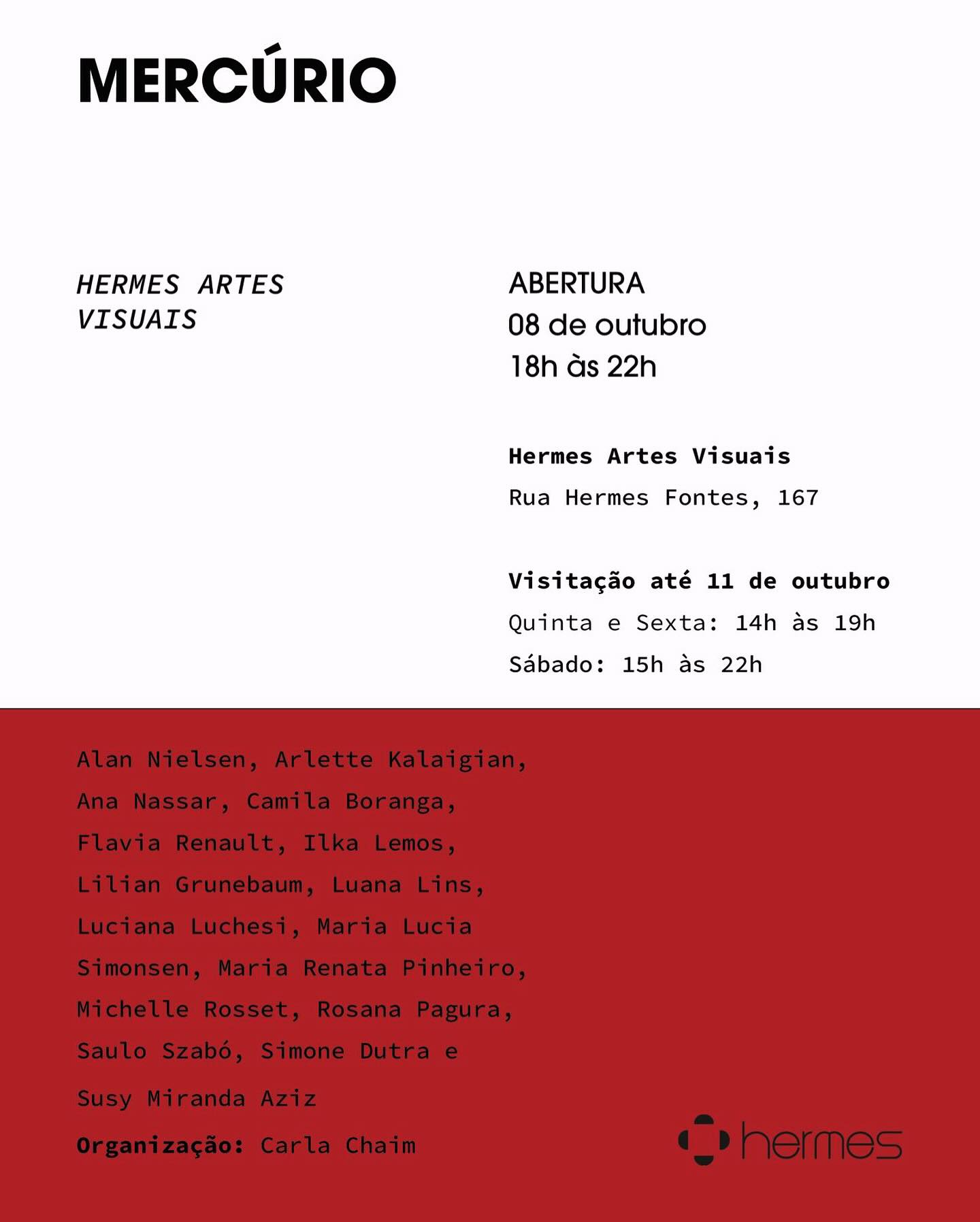 MERCÚRIO

HERMES ARTES VISUAIS

ABERTURA
08 de outubro
18h às 22h

Hermes Artes Visuais
Rua Hermes Fontes, 167

Visitação até 11 de outubro
Quinta e Sexta: 14h às 19h
Sábado: 15h às 22h

Alan Nielsen, Arlette Kalaigian, Ana Nassar, Camila Boranga, Flavia Renault, Ilka Lemos, Lilian Grunebaum, Luana Lins, Luciana Luchesi, Maria Lucia Simonsen, Maria Renata Pinheiro, Michelle Rosset, Rosana Pagura, Saulo Szabó, Simone Dutra e Susy Miranda Aziz

Organização: Carla Chaim

hermes